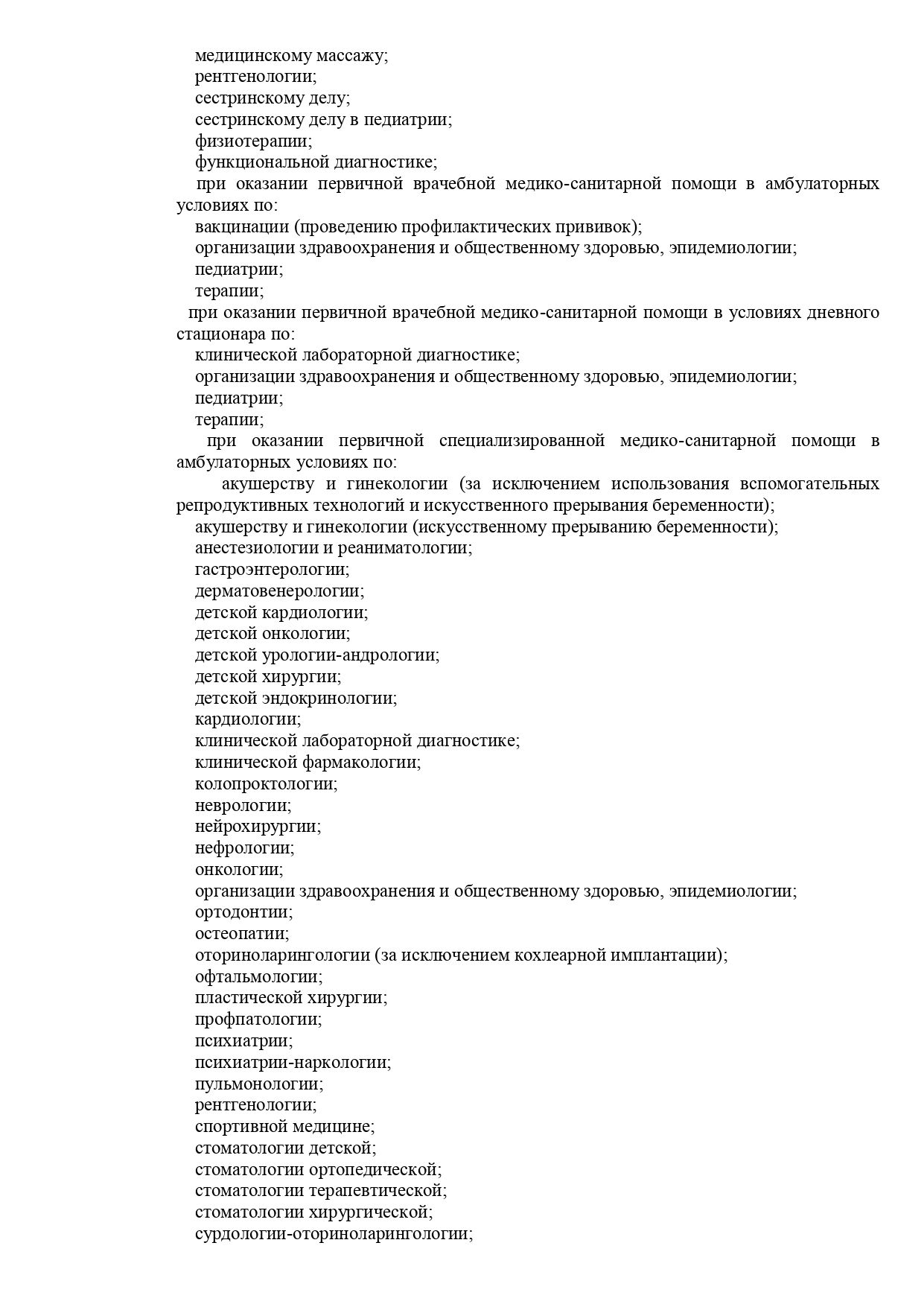 медицинскому массажу;
рентгенологии;
сестринскому делу;
сестринскому делу в педиатрии;
физиотерапии;
функциональной диагностике;
при оказании первичной врачебной медико-санитарной помощи в амбулаторных условиях по:
вакцинации (проведению профилактических прививок);
организации здравоохранения и общественному здоровью, эпидемиологии;
педиатрии;
терапии;
при оказании первичной врачебной медико-санитарной помощи в условиях дневного стационара по:
клинической лабораторной диагностике;
организации здравоохранения и общественному здоровью, эпидемиологии;
педиатрии;
терапии;
при оказании первичной специализированной медико-санитарной помощи в амбулаторных условиях по:
акушерству и гинекологии (за исключением использования вспомогательных репродуктивных технологий и искусственного прерывания беременности);
акушерству и гинекологии (искусственному прерыванию беременности);
анестезиологии и реаниматологии;
гастроэнтерологии;
дерматовенерологии;
детской кардиологии;
детской онкологии;
детской урологии-андрологии;
детской хирургии;
детской эндокринологии;
кардиологии;
клинической лабораторной диагностике;
клинической фармакологии;
колопроктологии;
неврологии;
нейрохирургии;
нефрологии;
онкологии;
организации здравоохранения и общественному здоровью, эпидемиологии;
ортодонтии;
остеопатии;
оториноларингологии (за исключением кохлеарной имплантации);
офтальмологии;
пластической хирургии;
профпатологии;
психиатрии;
психиатрии-наркологии;
пульмонологии;
рентгенологии;
спортивной медицине;
стоматологии детской;
стоматологии ортопедической;
стоматологии терапевтической;
стоматологии хирургической;
сурдологии-оториноларингологии;